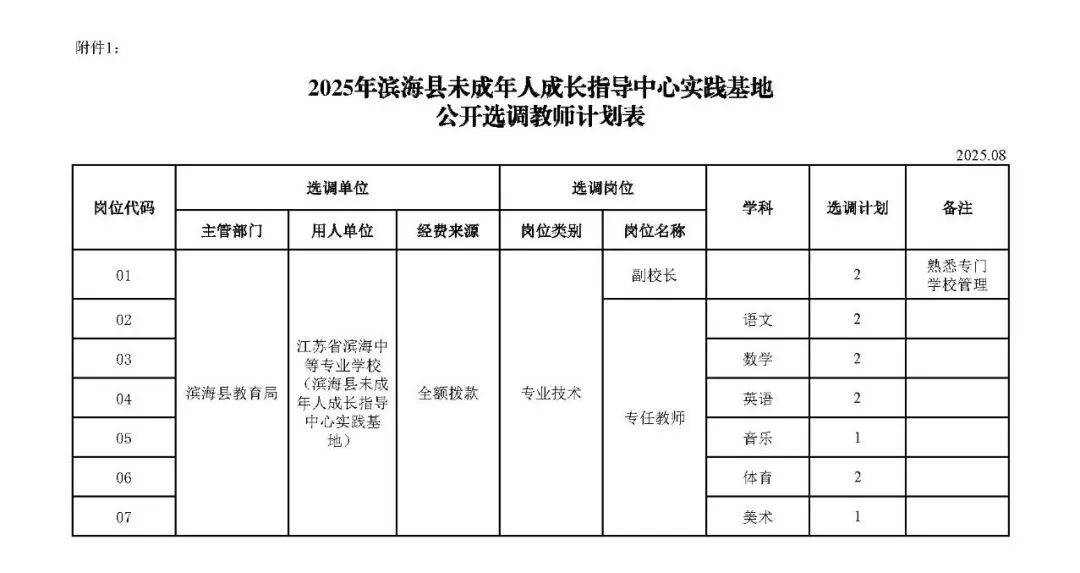 附件1：

2025年滨海县未成年人成长指导中心实践基地
公开选调教师计划表

2025.08

| 岗位代码 | 选调单位 | | | 选调岗位 | | 学科 | 选调计划 | 备注 |
|---|---|---|---|---|---|---|---|---|
| | 主管部门 | 用人单位 | 经费来源 | 岗位类别 | 岗位名称 | | | |
| 01 | 滨海县教育局 | 江苏省滨海中等专业学校（滨海县未成年人成长指导中心实践基地） | 全额拨款 | 专业技术 | 副校长 | | 2 | 熟悉专门学校管理 |
| 02 | | | | | 专任教师 | 语文 | 2 | |
| 03 | | | | | | 数学 | 2 | |
| 04 | | | | | | 英语 | 2 | |
| 05 | | | | | | 音乐 | 1 | |
| 06 | | | | | | 体育 | 2 | |
| 07 | | | | | | 美术 | 1 | |